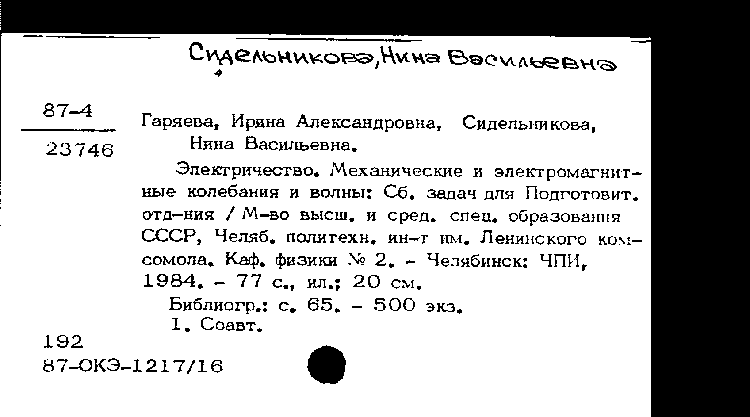 Сидельникова, Нина Васильевна

87-4

23746

Гаряева, Ирина Александровна, Сидельникова, Нина Васильевна.

Электричество. Механические и электромагнитные колебания и волны: Сб. задач для Подготовит. отд-ния / М-во высш. и сред. спец. образования СССР, Челяб. политехн. ин-т им. Ленинского комсомола. Каф. физики № 2. - Челябинск: ЧПИ, 1984. - 77 с., ил.; 20 см.

Библиогр.: с. 65. - 500 экз.

I. Соавт.

192

87-ОКЭ-1217/16